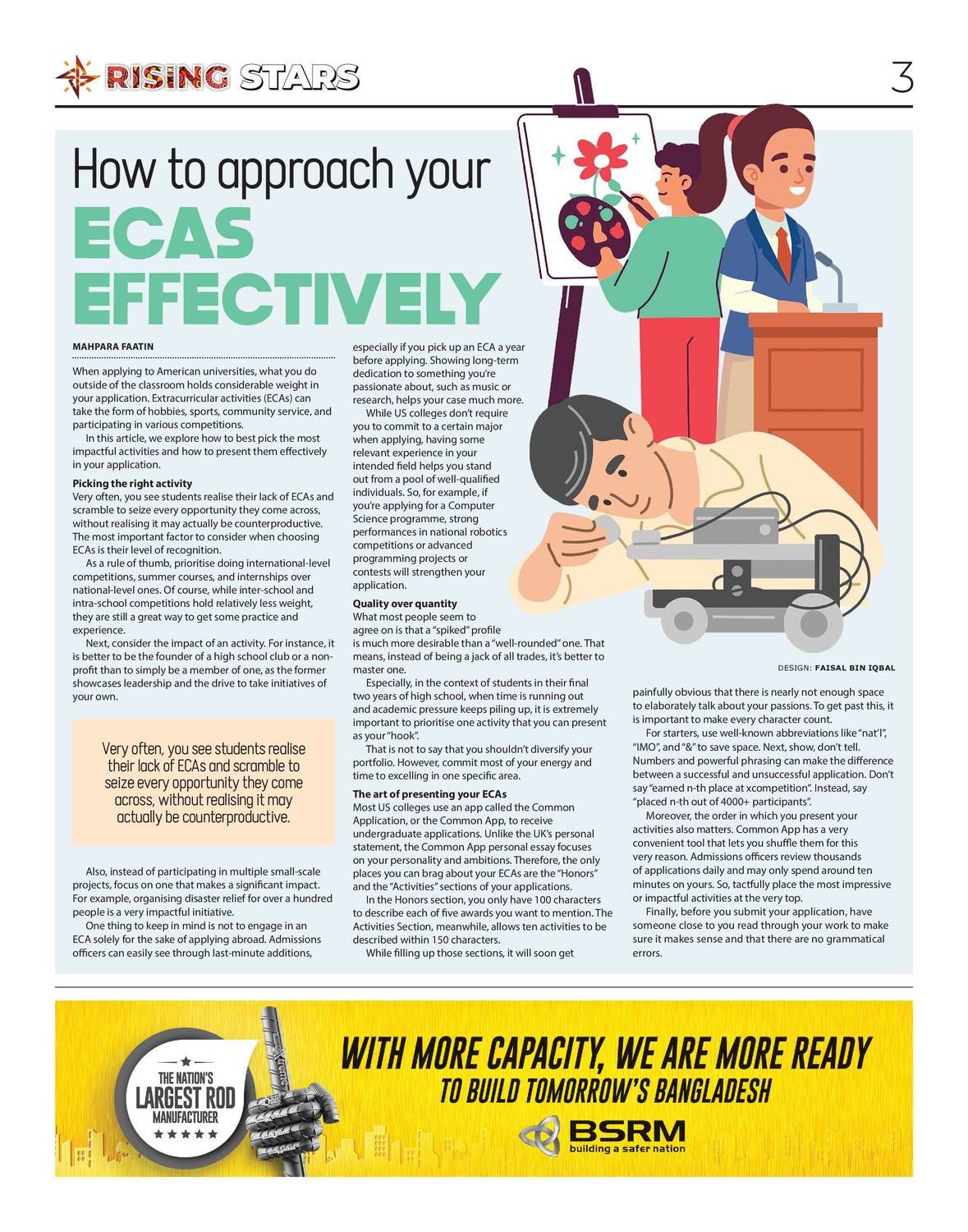 RISING STARS

3

How to approach your

ECAS EFFECTIVELY

MAHPARA FAATIN

When applying to American universities, what you do outside of the classroom holds considerable weight in your application. Extracurricular activities (ECAs) can take the form of hobbies, sports, community service, and participating in various competitions.

In this article, we explore how to best pick the most impactful activities and how to present them effectively in your application.

Picking the right activity
Very often, you see students realise their lack of ECAs and scramble to seize every opportunity they come across, without realising it may actually be counterproductive. The most important factor to consider when choosing ECAs is their level of recognition.

As a rule of thumb, prioritise doing international-level competitions, summer courses, and internships over national-level ones. Of course, while inter-school and intra-school competitions hold relatively less weight, they are still a great way to get some practice and experience.

Next, consider the impact of an activity. For instance, it is better to be the founder of a high school club or a non-profit than to simply be a member of one, as the former showcases leadership and the drive to take initiatives of your own.

Very often, you see students realise their lack of ECAs and scramble to seize every opportunity they come across, without realising it may actually be counterproductive.

Also, instead of participating in multiple small-scale projects, focus on one that makes a significant impact. For example, organising disaster relief for over a hundred people is a very impactful initiative.

One thing to keep in mind is not to engage in an ECA solely for the sake of applying abroad. Admissions officers can easily see through last-minute additions, especially if you pick up an ECA a year before applying. Showing long-term dedication to something you're passionate about, such as music or research, helps your case much more.

While US colleges don't require you to commit to a certain major when applying, having some relevant experience in your intended field helps you stand out from a pool of well-qualified individuals. So, for example, if you're applying for a Computer Science programme, strong performances in national robotics competitions or advanced programming projects or contests will strengthen your application.

Quality over quantity
What most people seem to agree on is that a "spiked" profile is much more desirable than a "well-rounded" one. That means, instead of being a jack of all trades, it's better to master one.

Especially, in the context of students in their final two years of high school, when time is running out and academic pressure keeps piling up, it is extremely important to prioritise one activity that you can present as your "hook".

That is not to say that you shouldn't diversify your portfolio. However, commit most of your energy and time to excelling in one specific area.

The art of presenting your ECAs
Most US colleges use an app called the Common Application, or the Common App, to receive undergraduate applications. Unlike the UK's personal statement, the Common App personal essay focuses on your personality and ambitions. Therefore, the only places you can brag about your ECAs are the "Honors" and the "Activities" sections of your applications.

In the Honors section, you only have 100 characters to describe each of five awards you want to mention. The Activities Section, meanwhile, allows ten activities to be described within 150 characters.

While filling up those sections, it will soon get painfully obvious that there is nearly not enough space to elaborately talk about your passions. To get past this, it is important to make every character count.

For starters, use well-known abbreviations like "nat'l", "IMO", and "&" to save space. Next, show, don't tell. Numbers and powerful phrasing can make the difference between a successful and unsuccessful application. Don't say "earned n-th place at xcompetition". Instead, say "placed n-th out of 4000+ participants".

Moreover, the order in which you present your activities also matters. Common App has a very convenient tool that lets you shuffle them for this very reason. Admissions officers review thousands of applications daily and may only spend around ten minutes on yours. So, tactfully place the most impressive or impactful activities at the very top.

Finally, before you submit your application, have someone close to you read through your work to make sure it makes sense and that there are no grammatical errors.

DESIGN: FAISAL BIN IQBAL

THE NATION'S LARGEST ROD MANUFACTURER

WITH MORE CAPACITY, WE ARE MORE READY
TO BUILD TOMORROW'S BANGLADESH

BSRM
building a safer nation